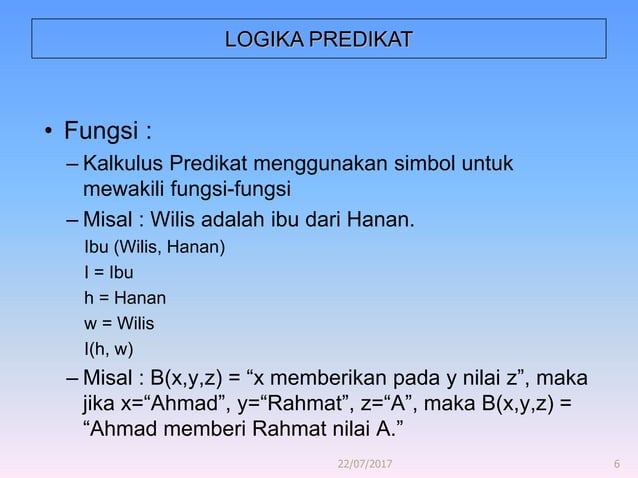 LOGIKA PREDIKAT

• Fungsi :

– Kalkulus Predikat menggunakan simbol untuk mewakili fungsi-fungsi

– Misal : Wilis adalah ibu dari Hanan.

Ibu (Wilis, Hanan)

I = Ibu

h = Hanan

w = Wilis

I(h, w)

– Misal : B(x,y,z) = “x memberikan pada y nilai z”, maka jika x=“Ahmad”, y=“Rahmat”, z=“A”, maka B(x,y,z) = “Ahmad memberi Rahmat nilai A.”

22/07/2017

6